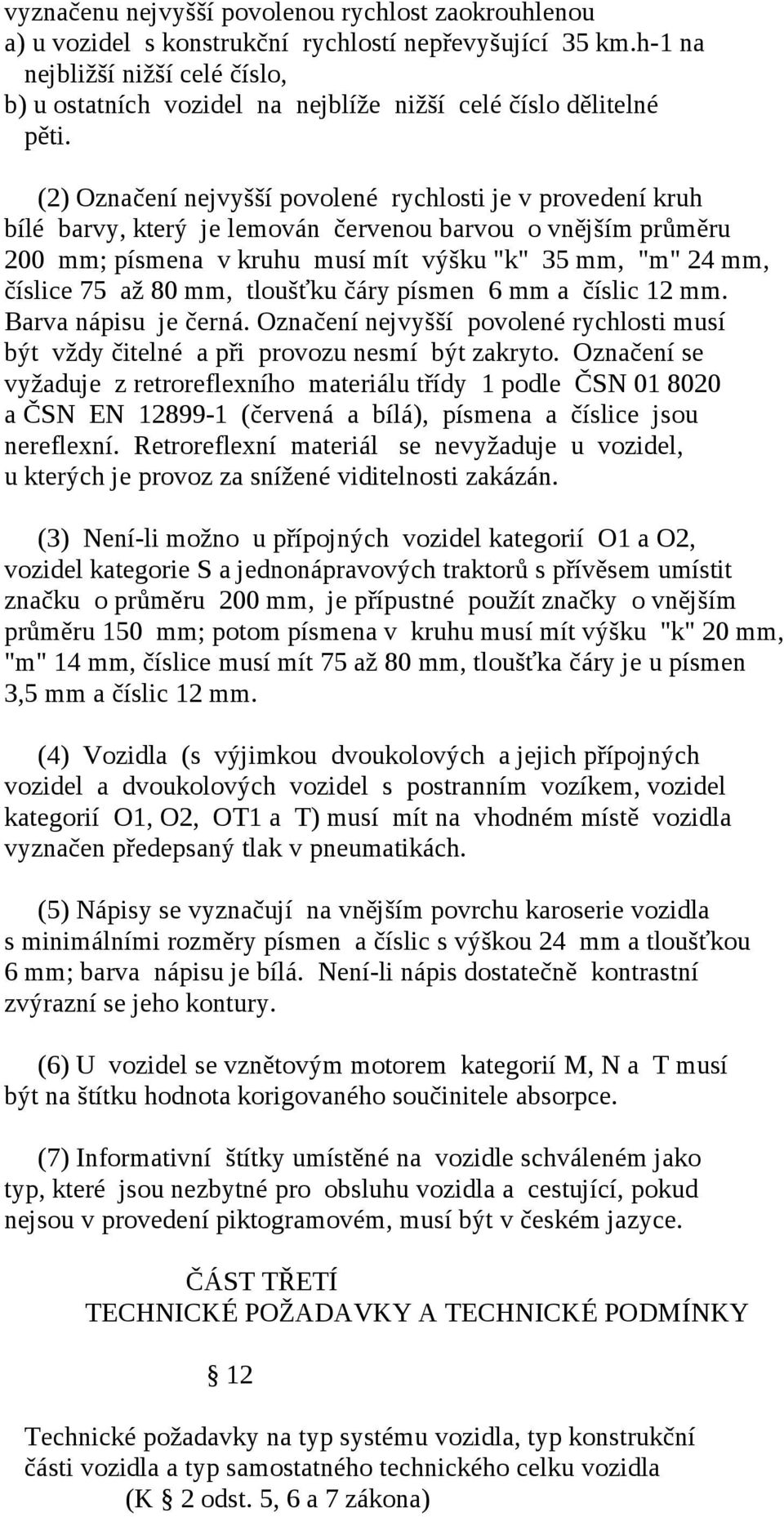 vyznačenu nejvyšší povolenou rychlost zaokrouhlenou
a) u vozidel s konstrukční rychlostí nepřevyšující 35 km.h-1 na nejbližší nižší celé číslo,
b) u ostatních vozidel na nejblíže nižší celé číslo dělitelné pěti.

(2) Označení nejvyšší povolené rychlosti je v provedení kruh bílé barvy, který je lemován červenou barvou o vnějším průměru 200 mm; písmena v kruhu musí mít výšku "k" 35 mm, "m" 24 mm, číslice 75 až 80 mm, tloušťku čáry písmen 6 mm a číslic 12 mm. Barva nápisu je černá. Označení nejvyšší povolené rychlosti musí být vždy čitelné a při provozu nesmí být zakryto. Označení se vyžaduje z retroreflexního materiálu třídy 1 podle ČSN 01 8020 a ČSN EN 12899-1 (červená a bílá), písmena a číslice jsou nereflexní. Retroreflexní materiál se nevyžaduje u vozidel, u kterých je provoz za snížené viditelnosti zakázán.

(3) Není-li možno u přípojných vozidel kategorií O1 a O2, vozidel kategorie S a jednonápravových traktorů s přívěsem umístit značku o průměru 200 mm, je přípustné použít značky o vnějším průměru 150 mm; potom písmena v kruhu musí mít výšku "k" 20 mm, "m" 14 mm, číslice musí mít 75 až 80 mm, tloušťka čáry je u písmen 3,5 mm a číslic 12 mm.

(4) Vozidla (s výjimkou dvoukolových a jejich přípojných vozidel a dvoukolových vozidel s postranním vozíkem, vozidel kategorií O1, O2, OT1 a T) musí mít na vhodném místě vozidla vyznačen předepsaný tlak v pneumatikách.

(5) Nápisy se vyznačují na vnějším povrchu karoserie vozidla s minimálními rozměry písmen a číslic s výškou 24 mm a tloušťkou 6 mm; barva nápisu je bílá. Není-li nápis dostatečně kontrastní zvýrazní se jeho kontury.

(6) U vozidel se vznětovým motorem kategorií M, N a T musí být na štítku hodnota korigovaného součinitele absorpce.

(7) Informativní štítky umístěné na vozidle schváleném jako typ, které jsou nezbytné pro obsluhu vozidla a cestující, pokud nejsou v provedení piktogramovém, musí být v českém jazyce.

ČÁST TŘETÍ
TECHNICKÉ POŽADAVKY A TECHNICKÉ PODMÍNKY

§ 12

Technické požadavky na typ systému vozidla, typ konstrukční části vozidla a typ samostatného technického celku vozidla
(K § 2 odst. 5, 6 a 7 zákona)